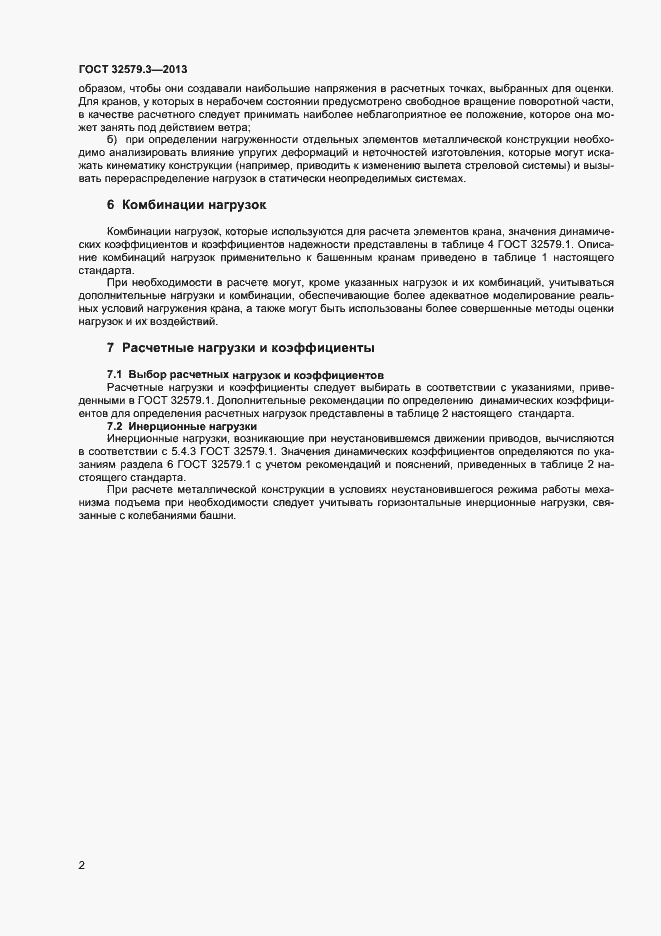 ГОСТ 32579.3—2013

образом, чтобы они создавали наибольшие напряжения в расчетных точках, выбранных для оценки. Для кранов, у которых в нерабочем состоянии предусмотрено свободное вращение поворотной части, в качестве расчетного следует принимать наиболее неблагоприятное ее положение, которое она может занять под действием ветра;

б) при определении нагруженности отдельных элементов металлической конструкции необходимо анализировать влияние упругих деформаций и неточностей изготовления, которые могут искажать кинематику конструкции (например, приводить к изменению вылета стреловой системы) и вызывать перераспределение нагрузок в статически неопределимых системах.

6 Комбинации нагрузок

Комбинации нагрузок, которые используются для расчета элементов крана, значения динамических коэффициентов и коэффициентов надежности представлены в таблице 4 ГОСТ 32579.1. Описание комбинаций нагрузок применительно к башенным кранам приведено в таблице 1 настоящего стандарта.

При необходимости в расчете могут, кроме указанных нагрузок и их комбинаций, учитываться дополнительные нагрузки и комбинации, обеспечивающие более адекватное моделирование реальных условий нагружения крана, а также могут быть использованы более совершенные методы оценки нагрузок и их воздействий.

7 Расчетные нагрузки и коэффициенты

7.1 Выбор расчетных нагрузок и коэффициентов

Расчетные нагрузки и коэффициенты следует выбирать в соответствии с указаниями, приведенными в ГОСТ 32579.1. Дополнительные рекомендации по определению динамических коэффициентов для определения расчетных нагрузок представлены в таблице 2 настоящего стандарта.

7.2 Инерционные нагрузки

Инерционные нагрузки, возникающие при неустановившемся движении приводов, вычисляются в соответствии с 5.4.3 ГОСТ 32579.1. Значения динамических коэффициентов определяются по указаниям раздела 6 ГОСТ 32579.1 с учетом рекомендаций и пояснений, приведенных в таблице 2 настоящего стандарта.

При расчете металлической конструкции в условиях неустановившегося режима работы механизма подъема при необходимости следует учитывать горизонтальные инерционные нагрузки, связанные с колебаниями башни.

2